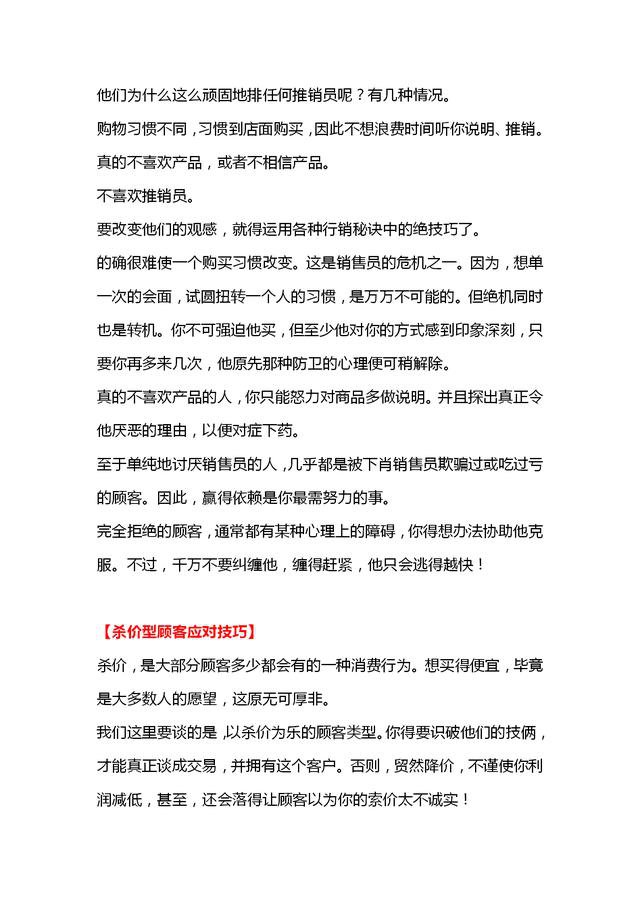 他们为什么这么顽固地排任何推销员呢？有几种情况。

购物习惯不同，习惯到店面购买，因此不想浪费时间听你说明、推销。

真的不喜欢产品，或者不相信产品。

不喜欢推销员。

要改变他们的观感，就得运用各种行销秘诀中的绝技巧了。

的确很难使一个购买习惯改变。这是销售员的危机之一。因为，想单一次的会面，试圆扭转一个人的习惯，是万万不可能的。但绝机同时也是转机。你不可强迫他买，但至少他对你的方式感到印象深刻，只要你再多来几次，他原先那种防卫的心理便可稍解除。

真的不喜欢产品的人，你只能怒力对商品多做说明。并且探出真正令他厌恶的理由，以便对症下药。

至于单纯地讨厌销售员的人，几乎都是被下肖销售员欺骗过或吃过亏的顾客。因此，赢得依赖是你最需努力的事。

完全拒绝的顾客，通常都有某种心理上的障碍，你得想办法协助他克服。不过，千万不要纠缠他，缠得赶紧，他只会逃得越快！

【杀价型顾客应对技巧】

杀价，是大部分顾客多少都会有的一种消费行为。想买得便宜，毕竟是大多数人的愿望，这原无可厚非。

我们这里要谈的是，以杀价为乐的顾客类型。你得要识破他们的技俩，才能真正谈成交易，并拥有这个客户。否则，贸然降价，不谨使你利润减低，甚至，还会落得让顾客以为你的索价太不诚实！